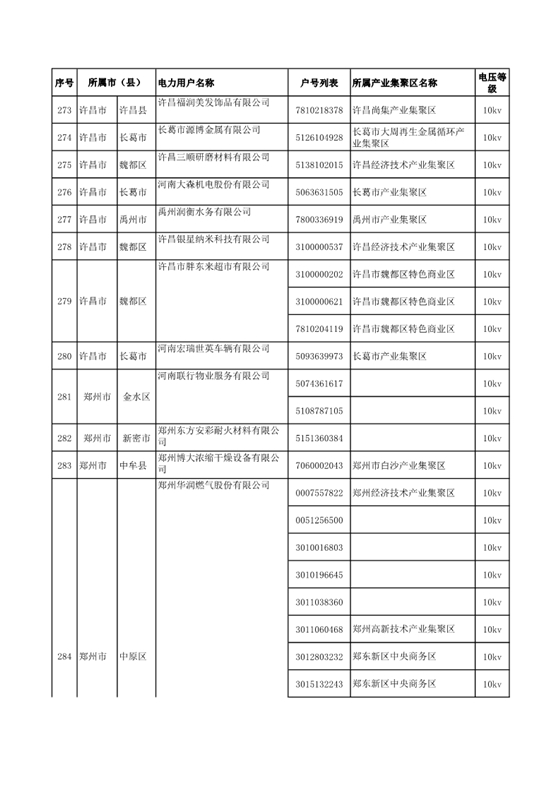 | 序号 | 所属市（县） | | 电力用户名称 | 户号列表 | 所属产业集聚区名称 | 电压等级 |
|---|---|---|---|---|---|---|
| 273 | 许昌市 | 许昌县 | 许昌福润美发饰品有限公司 | 7810218378 | 许昌尚集产业集聚区 | 10kv |
| 274 | 许昌市 | 长葛市 | 长葛市源博金属有限公司 | 5126104928 | 长葛市大周再生金属循环产业集聚区 | 10kv |
| 275 | 许昌市 | 魏都区 | 许昌三顺研磨材料有限公司 | 5138102015 | 许昌经济技术产业集聚区 | 10kv |
| 276 | 许昌市 | 长葛市 | 河南大森机电股份有限公司 | 5063631505 | 长葛市产业集聚区 | 10kv |
| 277 | 许昌市 | 禹州市 | 禹州润衡水务有限公司 | 7800336919 | 禹州市产业集聚区 | 10kv |
| 278 | 许昌市 | 魏都区 | 许昌银星纳米科技有限公司 | 3100000537 | 许昌经济技术产业集聚区 | 10kv |
| 279 | 许昌市 | 魏都区 | 许昌市胖东来超市有限公司 | 3100000202 | 许昌市魏都区特色商业区 | 10kv |
| | | | | 3100000621 | 许昌市魏都区特色商业区 | 10kv |
| | | | | 7810204119 | 许昌市魏都区特色商业区 | 10kv |
| 280 | 许昌市 | 长葛市 | 河南宏瑞世英车辆有限公司 | 5093639973 | 长葛市产业集聚区 | 10kv |
| 281 | 郑州市 | 金水区 | 河南联行物业服务有限公司 | 5074361617 | | 10kv |
| | | | | 5108787105 | | 10kv |
| 282 | 郑州市 | 新密市 | 郑州东方安彩耐火材料有限公司 | 5151360384 | | 10kv |
| 283 | 郑州市 | 中牟县 | 郑州博大浓缩干燥设备有限公司 | 7060002043 | 郑州市白沙产业集聚区 | 10kv |
| 284 | 郑州市 | 中原区 | 郑州华润燃气股份有限公司 | 0007557822 | 郑州经济技术产业集聚区 | 10kv |
| | | | | 0051256500 | | 10kv |
| | | | | 3010016803 | | 10kv |
| | | | | 3010196645 | | 10kv |
| | | | | 3011038360 | | 10kv |
| | | | | 3011060468 | 郑州高新技术产业集聚区 | 10kv |
| | | | | 3012803232 | 郑东新区中央商务区 | 10kv |
| | | | | 3015132243 | 郑东新区中央商务区 | 10kv |